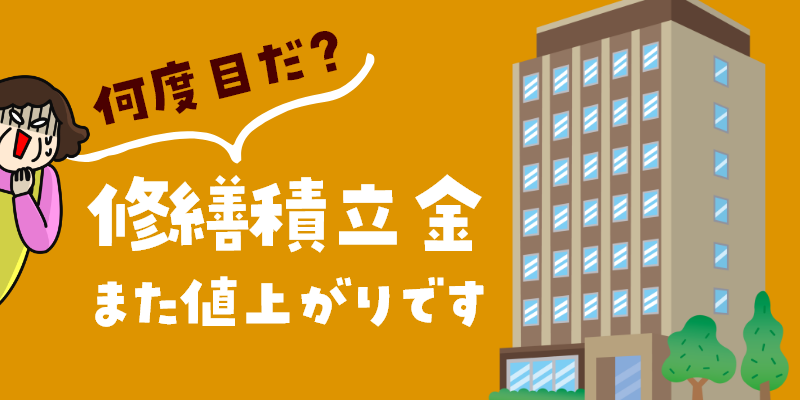 何度目だ？

修繕積立金

また値上がりです